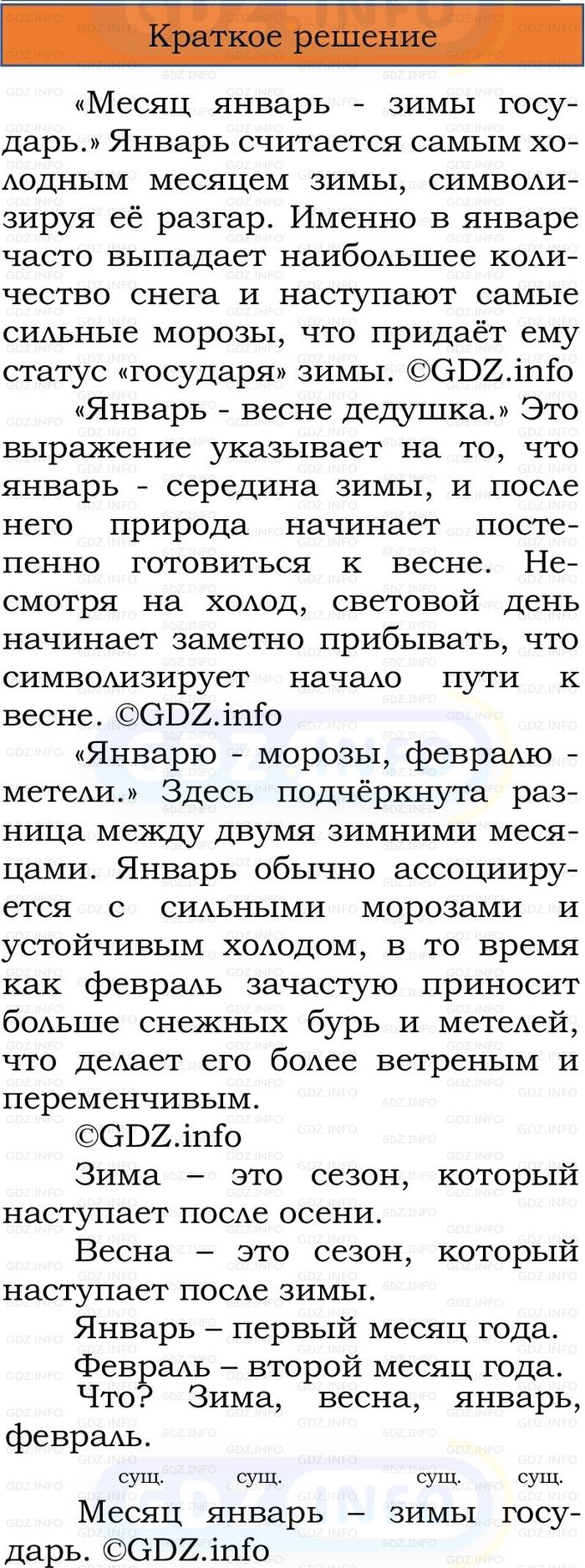 Краткое решение

«Месяц январь - зимы государь.» Январь считается самым холодным месяцем зимы, символизируя её разгар. Именно в январе часто выпадает наибольшее количество снега и наступают самые сильные морозы, что придаёт ему статус «государя» зимы. ©GDZ.info

«Январь - весне дедушка.» Это выражение указывает на то, что январь - середина зимы, и после него природа начинает постепенно готовиться к весне. Несмотря на холод, световой день начинает заметно прибывать, что символизирует начало пути к весне. ©GDZ.info

«Январю - морозы, февралю - метели.» Здесь подчёркнута разница между двумя зимними месяцами. Январь обычно ассоциируется с сильными морозами и устойчивым холодом, в то время как февраль зачастую приносит больше снежных бурь и метелей, что делает его более ветреным и переменчивым.

©GDZ.info

Зима – это сезон, который наступает после осени.

Весна – это сезон, который наступает после зимы.

Январь – первый месяц года.

Февраль – второй месяц года.

Что? Зима, весна, январь, февраль.

сущ. сущ. сущ. сущ.

Месяц январь – зимы государь. ©GDZ.info